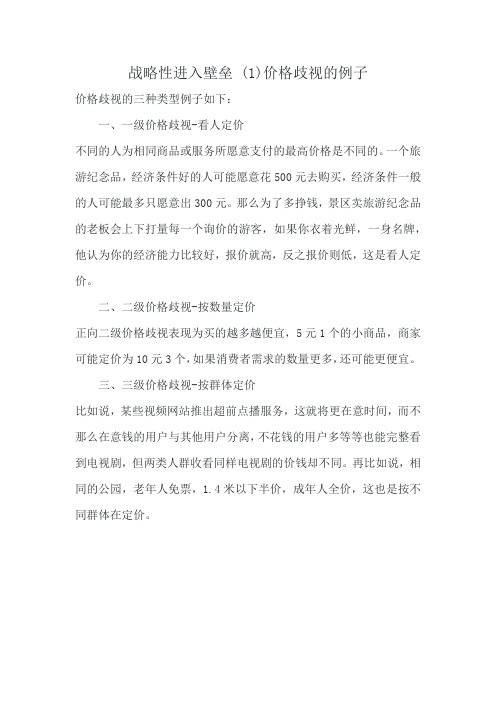 战略性进入壁垒 (1)价格歧视的例子

价格歧视的三种类型例子如下：

一、一级价格歧视-看人定价

不同的人为相同商品或服务所愿意支付的最高价格是不同的。一个旅游纪念品，经济条件好的人可能愿意花 500 元去购买，经济条件一般的人可能最多只愿意出 300 元。那么为了多挣钱，景区卖旅游纪念品的老板会上下打量每一个询价的游客，如果你衣着光鲜，一身名牌，他认为你的经济能力比较好，报价就高，反之报价则低，这是看人定价。

二、二级价格歧视-按数量定价

正向二级价格歧视表现为买的越多越便宜，5 元 1 个的小商品，商家可能定价为 10 元 3 个，如果消费者需求的数量更多，还可能更便宜。

三、三级价格歧视-按群体定价

比如说，某些视频网站推出超前点播服务，这就将更在意时间，而不那么在意钱的用户与其他用户分离，不花钱的用户多等等也能完整看到电视剧，但两类人群收看同样电视剧的价钱却不同。再比如说，相同的公园，老年人免票，1.4 米以下半价，成年人全价，这也是按不同群体在定价。